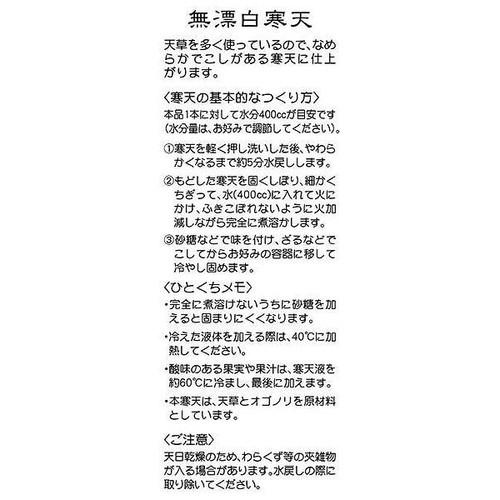 無漂白寒天

天草を多く使っているので、なめらかでこしがある寒天に仕上がります。

〈寒天の基本的なつくり方〉
本品1本に対して水分400ccが目安です（水分量は、お好みで調節してください）。

①寒天を軽く押し洗いした後、やわらかくなるまで約5分水戻しします。

②もどした寒天を固くしぼり、細かくちぎって、水(400cc)に入れて火にかけ、ふきこぼれないように火加減しながら完全に煮溶かします。

③砂糖などで味を付け、ざるなどでこしてからお好みの容器に移して冷やし固めます。

〈ひとくちメモ〉
・完全に煮溶けないうちに砂糖を加えると固まりにくくなります。

・冷えた液体を加える際は、40℃に加熱してください。

・酸味のある果実や果汁は、寒天液を約60℃に冷まし、最後に加えます。

・本寒天は、天草とオゴノリを原材料としています。

〈ご注意〉
天日乾燥のため、わらくず等の夾雑物が入る場合があります。水戻しの際に取り除いてください。